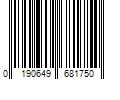 0 190649 681750